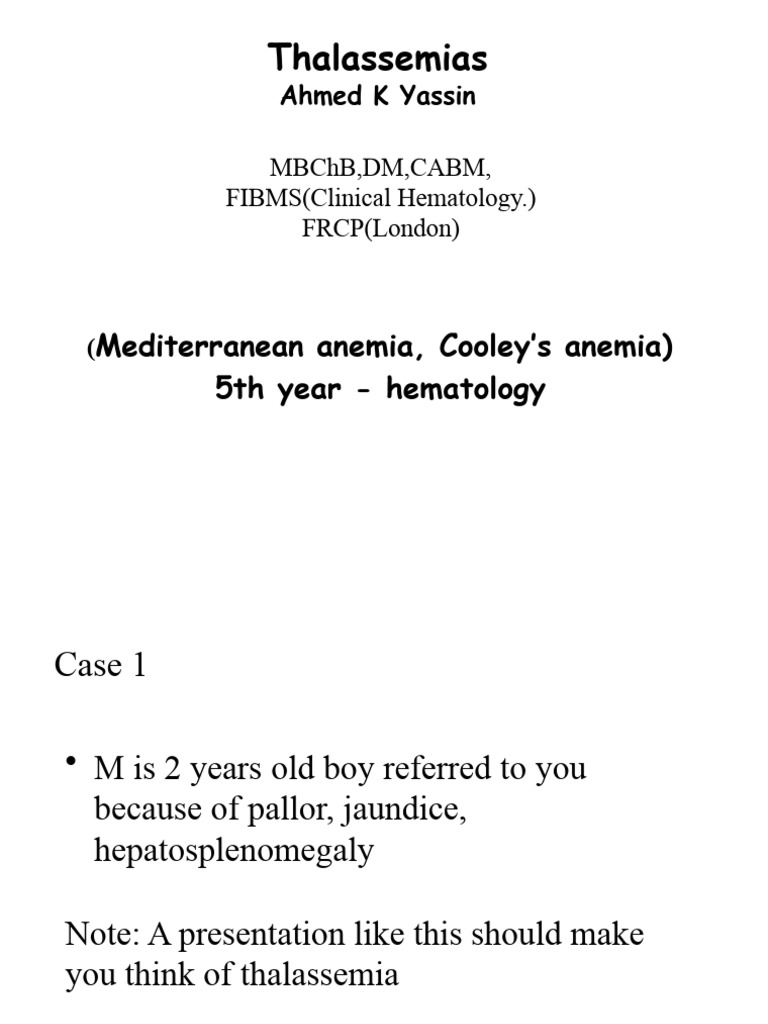 Thalassemias
Ahmed K Yassin

MBChB,DM,CABM,
FIBMS(Clinical Hematology.)
FRCP(London)

(Mediterranean anemia, Cooley's anemia)
5th year - hematology

Case 1

• M is 2 years old boy referred to you because of pallor, jaundice, hepatosplenomegaly

Note: A presentation like this should make you think of thalassemia